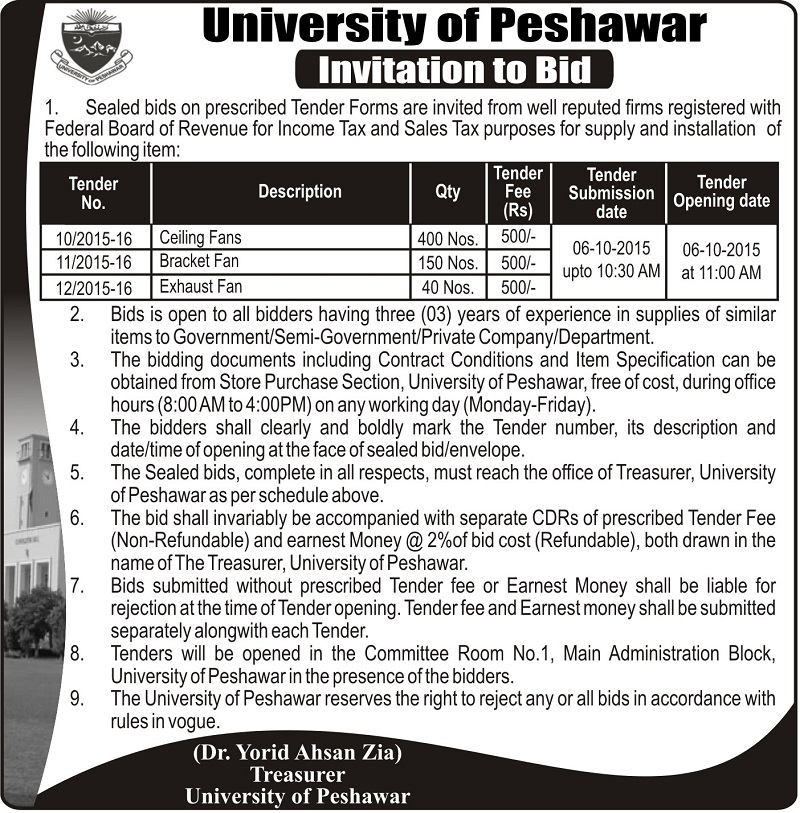 UNIVERSITY OF PESHAWAR

University of Peshawar

Invitation to Bid

1. Sealed bids on prescribed Tender Forms are invited from well reputed firms registered with Federal Board of Revenue for Income Tax and Sales Tax purposes for supply and installation of the following item:

| Tender No. | Description | Qty | Tender Fee (Rs) | Tender Submission date | Tender Opening date |
|---|---|---|---|---|---|
| 10/2015-16 | Ceiling Fans | 400 Nos. | 500/- | 06-10-2015 upto 10:30 AM | 06-10-2015 at 11:00 AM |
| 11/2015-16 | Bracket Fan | 150 Nos. | 500/- | | |
| 12/2015-16 | Exhaust Fan | 40 Nos. | 500/- | | |

2. Bids is open to all bidders having three (03) years of experience in supplies of similar items to Government/Semi-Government/Private Company/Department.
3. The bidding documents including Contract Conditions and Item Specification can be obtained from Store Purchase Section, University of Peshawar, free of cost, during office hours (8:00 AM to 4:00PM) on any working day (Monday-Friday).
4. The bidders shall clearly and boldly mark the Tender number, its description and date/time of opening at the face of sealed bid/envelope.
5. The Sealed bids, complete in all respects, must reach the office of Treasurer, University of Peshawar as per schedule above.
6. The bid shall invariably be accompanied with separate CDRs of prescribed Tender Fee (Non-Refundable) and earnest Money @ 2%of bid cost (Refundable), both drawn in the name of The Treasurer, University of Peshawar.
7. Bids submitted without prescribed Tender fee or Earnest Money shall be liable for rejection at the time of Tender opening. Tender fee and Earnest money shall be submitted separately alongwith each Tender.
8. Tenders will be opened in the Committee Room No.1, Main Administration Block, University of Peshawar in the presence of the bidders.
9. The University of Peshawar reserves the right to reject any or all bids in accordance with rules in vogue.

(Dr. Yorid Ahsan Zia)
Treasurer
University of Peshawar